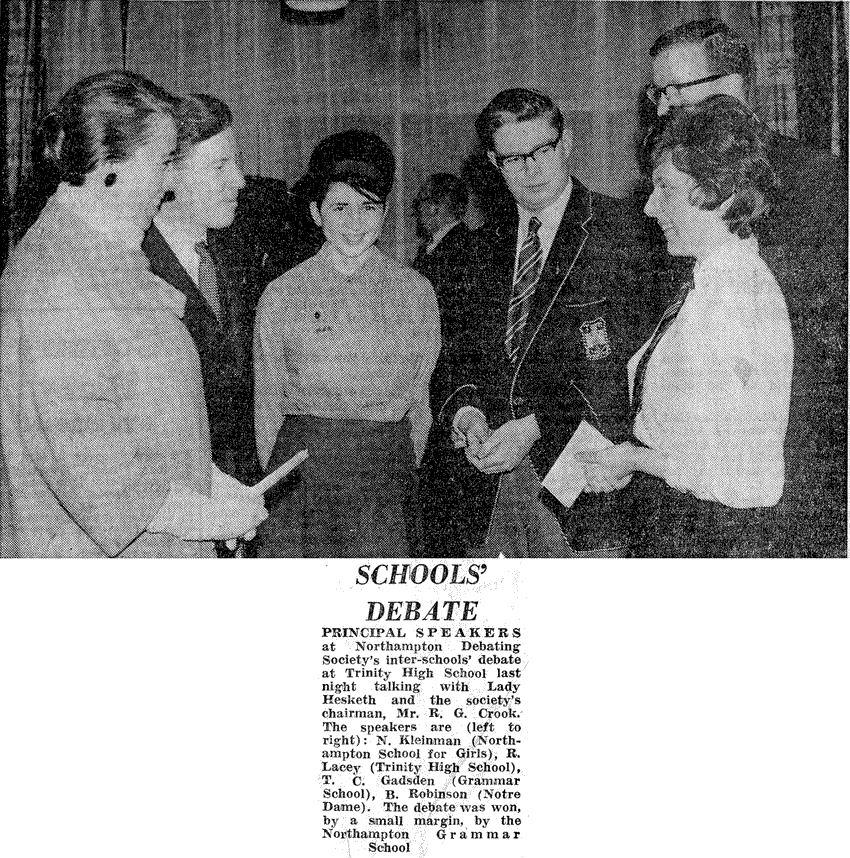 SCHOOLS' DEBATE

PRINCIPAL SPEAKERS at Northampton Debating Society's inter-schools' debate at Trinity High School last night talking with Lady Hesketh and the society's chairman, Mr. R. G. Crook. The speakers are (left to right): N. Kleinman (Northampton School for Girls), R. Lacey (Trinity High School), T. C. Gadsden (Grammar School), B. Robinson (Notre Dame). The debate was won, by a small margin, by the Northampton Grammar School